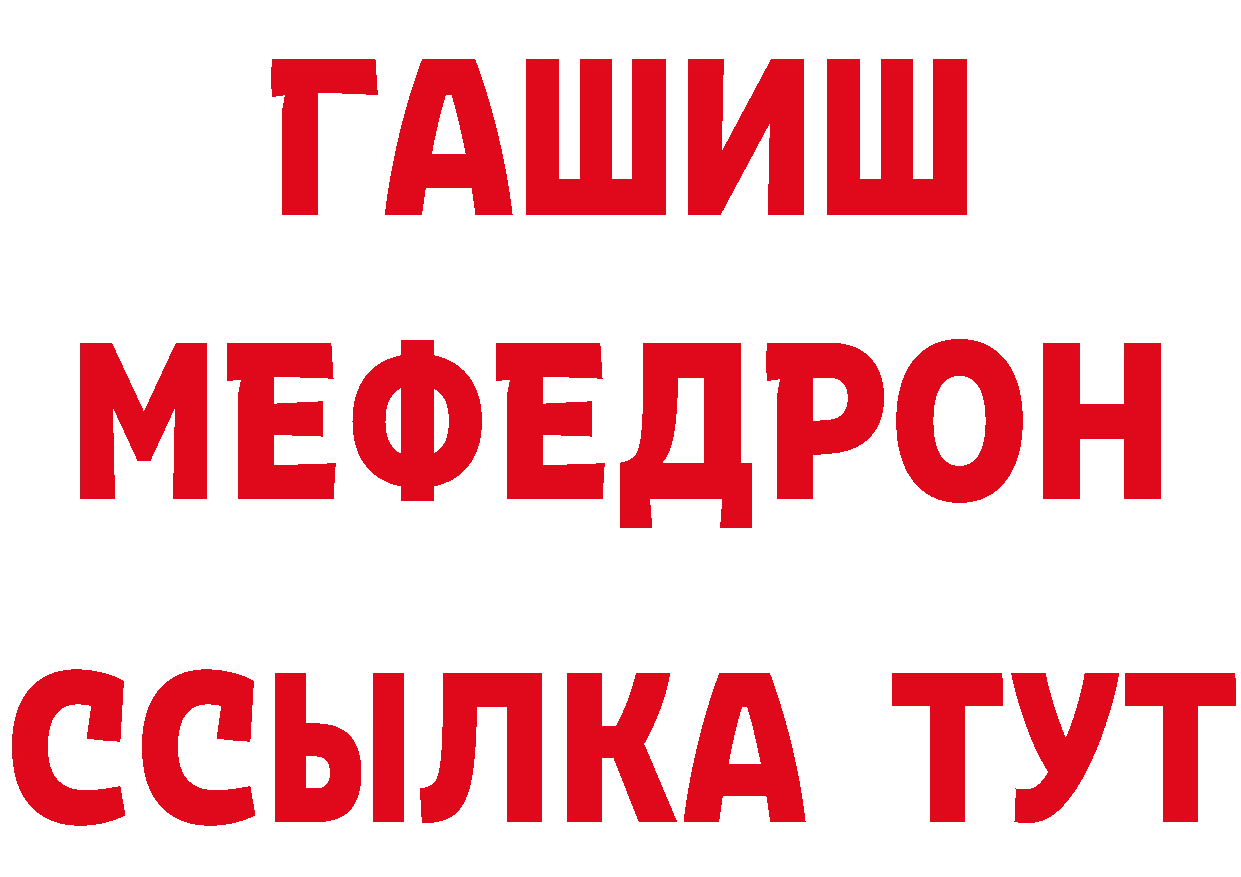 ГАШИШ
МЕФЕДРОН
ССЫЛКА ТУТ